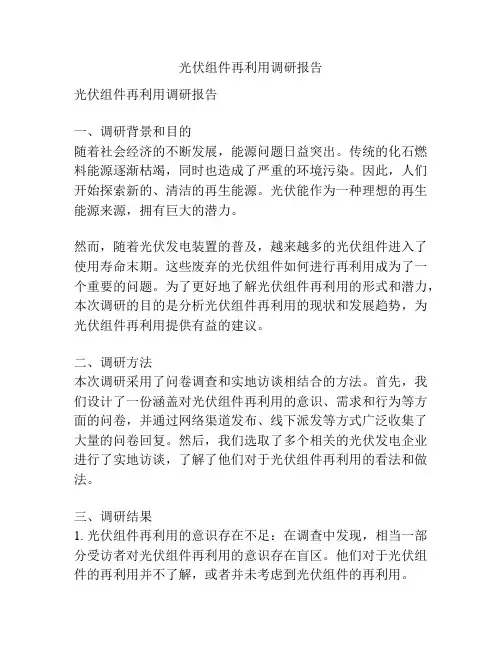 光伏组件再利用调研报告

光伏组件再利用调研报告

一、调研背景和目的
随着社会经济的不断发展，能源问题日益突出。传统的化石燃料能源逐渐枯竭，同时也造成了严重的环境污染。因此，人们开始探索新的、清洁的再生能源。光伏能作为一种理想的再生能源来源，拥有巨大的潜力。

然而，随着光伏发电装置的普及，越来越多的光伏组件进入了使用寿命末期。这些废弃的光伏组件如何进行再利用成为了一个重要的问题。为了更好地了解光伏组件再利用的形式和潜力，本次调研的目的是分析光伏组件再利用的现状和发展趋势，为光伏组件再利用提供有益的建议。

二、调研方法
本次调研采用了问卷调查和实地访谈相结合的方法。首先，我们设计了一份涵盖对光伏组件再利用的意识、需求和行为等方面的问卷，并通过网络渠道发布、线下派发等方式广泛收集了大量的问卷回复。然后，我们选取了多个相关的光伏发电企业进行了实地访谈，了解了他们对于光伏组件再利用的看法和做法。

三、调研结果
1. 光伏组件再利用的意识存在不足：在调查中发现，相当一部分受访者对光伏组件再利用的意识存在盲区。他们对于光伏组件的再利用并不了解，或者并未考虑到光伏组件的再利用。